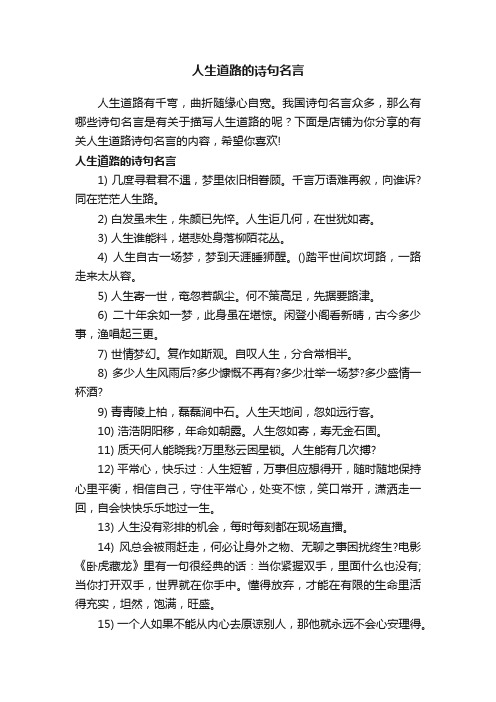 人生道路的诗句名言

人生道路有千弯，曲折随缘心自宽。我国诗句名言众多，那么有哪些诗句名言是有关于描写人生道路的呢？下面是店铺为你分享的有关人生道路诗句名言的内容，希望你喜欢!

人生道路的诗句名言

1) 几度寻君君不遇，梦里依旧相眷顾。千言万语难再叙，向谁诉?同在茫茫人生路。

2) 白发虽未生，朱颜已先悴。人生讵几何，在世犹如寄。

3) 人生谁能料，堪悲处身落柳陌花丛。

4) 人生自古一场梦，梦到天涯睡狮醒。()踏平世间坎坷路，一路走来太从容。

5) 人生寄一世，奄忽若飙尘。何不策高足，先据要路津。

6) 二十年余如一梦，此身虽在堪惊。闲登小阁看新晴，古今多少事，渔唱起三更。

7) 世情梦幻。复作如斯观。自叹人生，分合常相半。

8) 多少人生风雨后?多少慷慨不再有?多少壮举一场梦?多少盛情一杯酒?

9) 青青陵上柏，磊磊涧中石。人生天地间，忽如远行客。

10) 浩浩阴阳移，年命如朝露。人生忽如寄，寿无金石固。

11) 质天何人能晓我?万里愁云困星锁。人生能有几次搏?

12) 平常心，快乐过：人生短暂，万事但应想得开，随时随地保持心里平衡，相信自己，守住平常心，处变不惊，笑口常开，潇洒走一回，自会快快乐乐地过一生。

13) 人生没有彩排的机会，每时每刻都在现场直播。

14) 风总会被雨赶走，何必让身外之物、无聊之事困扰终生?电影《卧虎藏龙》里有一句很经典的话：当你紧握双手，里面什么也没有;当你打开双手，世界就在你手中。懂得放弃，才能在有限的生命里活得充实，坦然，饱满，旺盛。

15) 一个人如果不能从内心去原谅别人，那他就永远不会心安理得。